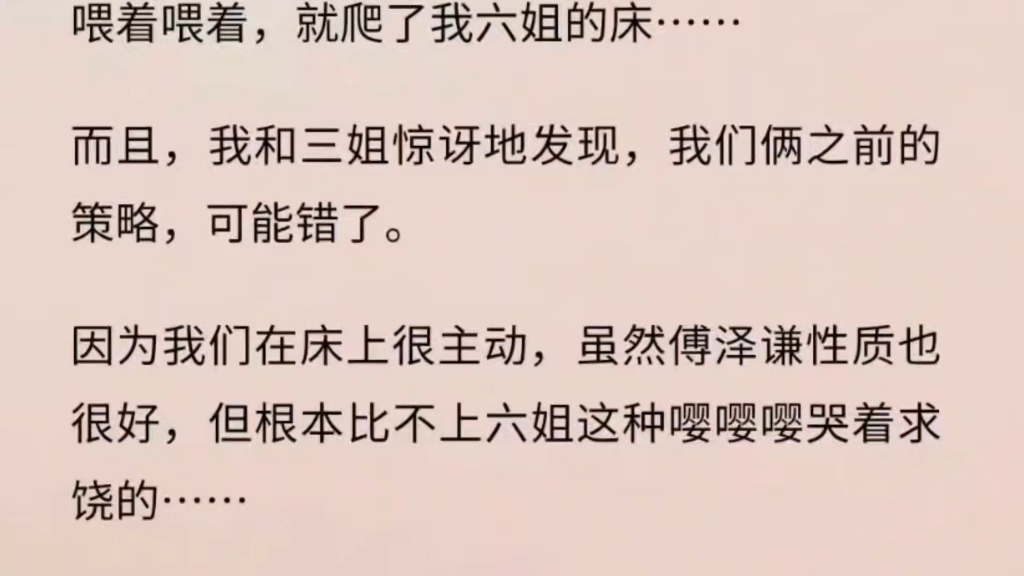 喂着喂着，就爬了我六姐的床……

而且，我和三姐惊讶地发现，我们俩之前的策略，可能错了。

因为我们在床上很主动，虽然傅泽谦性质也很好，但根本比不上六姐这种嘤嘤嘤哭着求饶的……